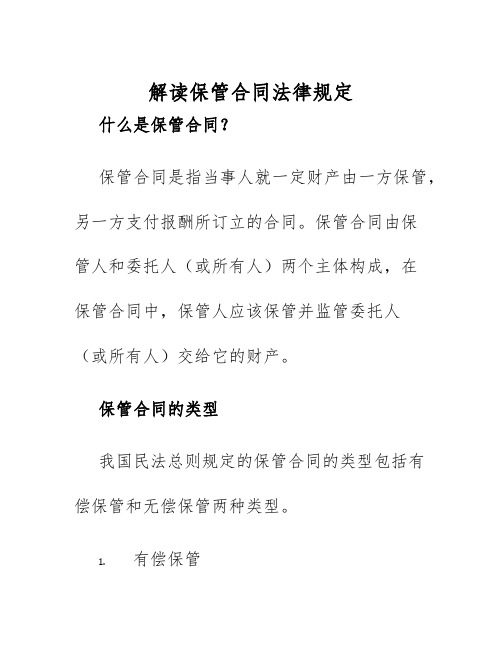 解读保管合同法律规定

什么是保管合同？

保管合同是指当事人就一定财产由一方保管，另一方支付报酬所订立的合同。保管合同由保管人和委托人（或所有人）两个主体构成，在保管合同中，保管人应该保管并监管委托人（或所有人）交给它的财产。

保管合同的类型

我国民法总则规定的保管合同的类型包括有偿保管和无偿保管两种类型。

1. 有偿保管